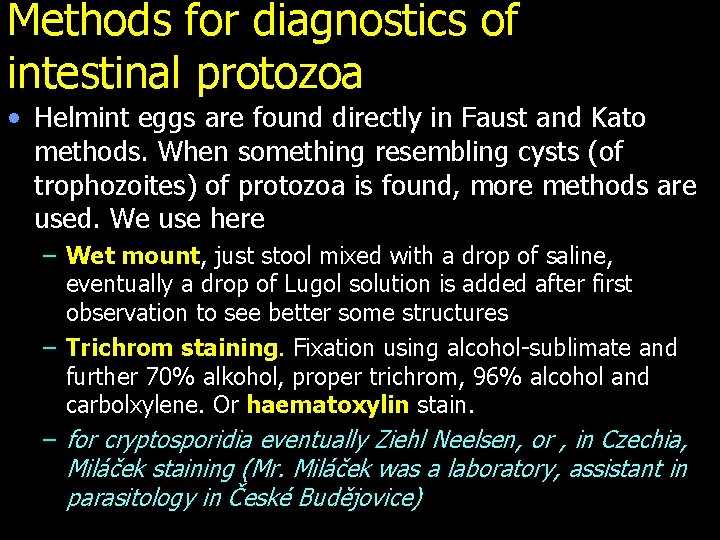 Methods for diagnostics of intestinal protozoa

• Helmint eggs are found directly in Faust and Kato methods. When something resembling cysts (of trophozoites) of protozoa is found, more methods are used. We use here

– Wet mount, just stool mixed with a drop of saline, eventually a drop of Lugol solution is added after first observation to see better some structures

– Trichrom staining. Fixation using alcohol-sublimate and further 70% alkohol, proper trichrom, 96% alcohol and carbolxylene. Or haematoxylin stain.

– for cryptosporidia eventually Ziehl Neelsen, or , in Czechia, Miláček staining (Mr. Miláček was a laboratory, assistant in parasitology in České Budějovice)